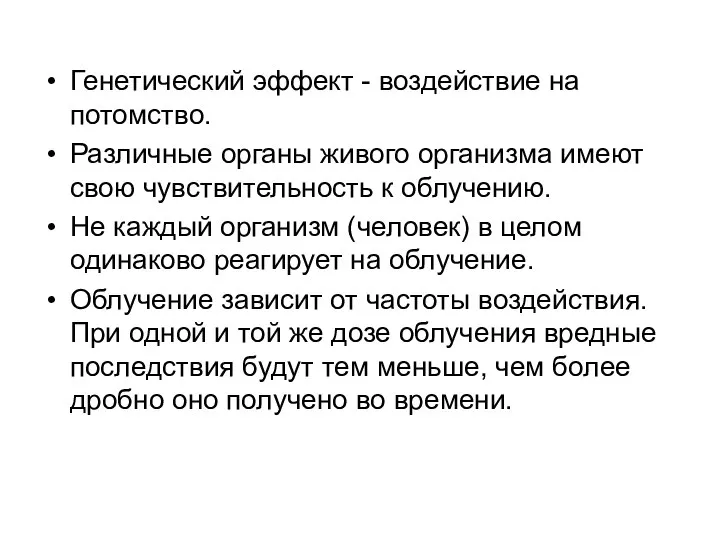 • Генетический эффект - воздействие на потомство.

• Различные органы живого организма имеют свою чувствительность к облучению.

• Не каждый организм (человек) в целом одинаково реагирует на облучение.

• Облучение зависит от частоты воздействия. При одной и той же дозе облучения вредные последствия будут тем меньше, чем более дробно оно получено во времени.